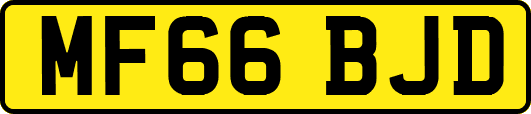 MF66 BJD